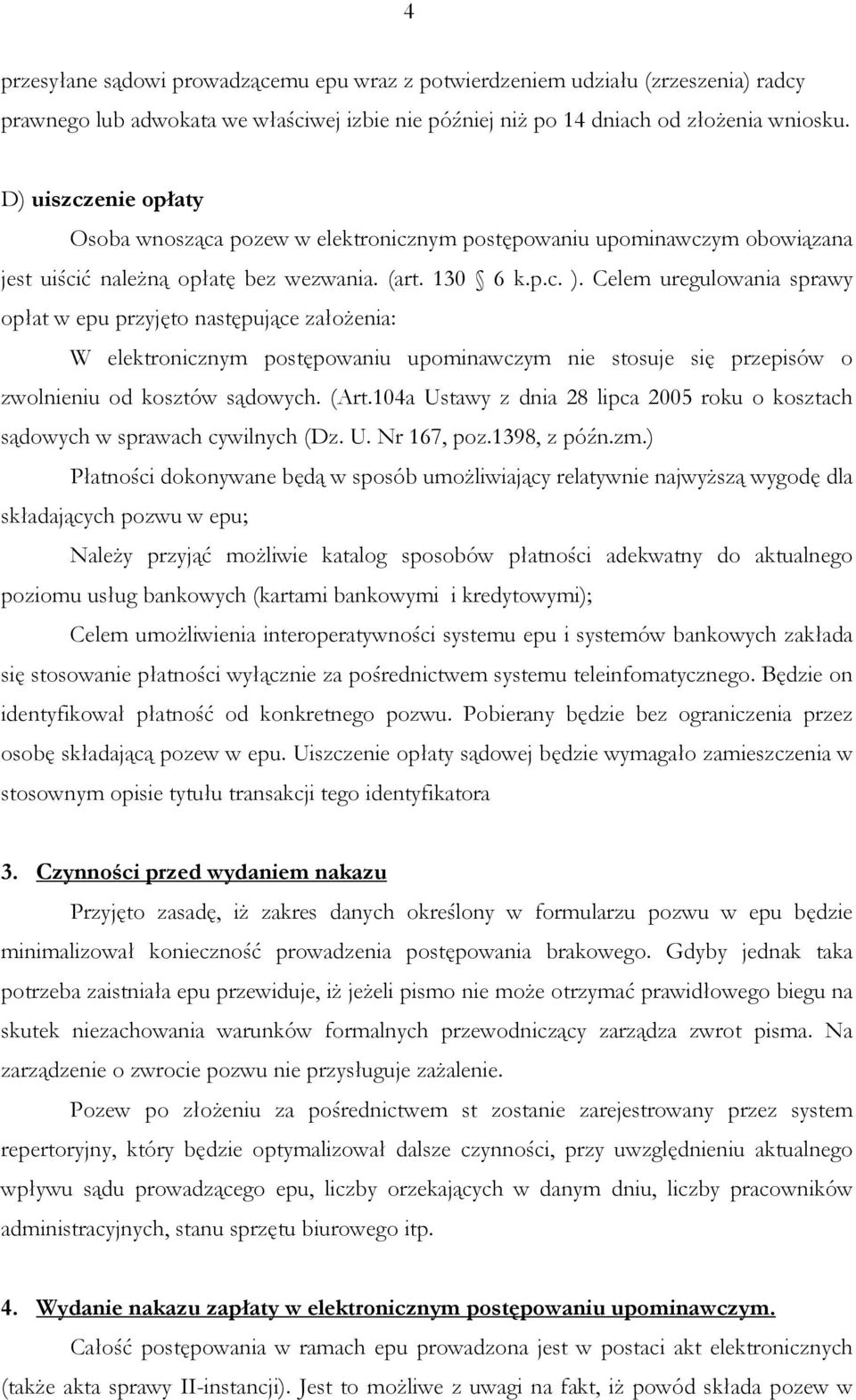 4

przesyłane sądowi prowadzącemu epu wraz z potwierdzeniem udziału (zrzeszenia) radcy prawnego lub adwokata we właściwej izbie nie później niż po 14 dniach od złożenia wniosku.

D) uiszczenie opłaty

Osoba wnosząca pozew w elektronicznym postępowaniu upominawczym obowiązana jest uiścić należną opłatę bez wezwania. (art. 130 6 k.p.c. ). Celem uregulowania sprawy opłat w epu przyjęto następujące założenia:

W elektronicznym postępowaniu upominawczym nie stosuje się przepisów o zwolnieniu od kosztów sądowych. (Art.104a Ustawy z dnia 28 lipca 2005 roku o kosztach sądowych w sprawach cywilnych (Dz. U. Nr 167, poz.1398, z późn.zm.)

Płatności dokonywane będą w sposób umożliwiający relatywnie najwyższą wygodę dla składających pozwu w epu;

Należy przyjąć możliwie katalog sposobów płatności adekwatny do aktualnego poziomu usług bankowych (kartami bankowymi i kredytowymi);

Celem umożliwienia interoperatywności systemu epu i systemów bankowych zakłada się stosowanie płatności wyłącznie za pośrednictwem systemu teleinfomatycznego. Będzie on identyfikował płatność od konkretnego pozwu. Pobierany będzie bez ograniczenia przez osobę składającą pozew w epu. Uiszczenie opłaty sądowej będzie wymagało zamieszczenia w stosownym opisie tytułu transakcji tego identyfikatora

3. Czynności przed wydaniem nakazu

Przyjęto zasadę, iż zakres danych określony w formularzu pozwu w epu będzie minimalizował konieczność prowadzenia postępowania brakowego. Gdyby jednak taka potrzeba zaistniała epu przewiduje, iż jeżeli pismo nie może otrzymać prawidłowego biegu na skutek niezachowania warunków formalnych przewodniczący zarządza zwrot pisma. Na zarządzenie o zwrocie pozwu nie przysługuje zażalenie.

Pozew po złożeniu za pośrednictwem st zostanie zarejestrowany przez system repertoryjny, który będzie optymalizował dalsze czynności, przy uwzględnieniu aktualnego wpływu sądu prowadzącego epu, liczby orzekających w danym dniu, liczby pracowników administracyjnych, stanu sprzętu biurowego itp.

4. Wydanie nakazu zapłaty w elektronicznym postępowaniu upominawczym.

Całość postępowania w ramach epu prowadzona jest w postaci akt elektronicznych (także akta sprawy II-instancji). Jest to możliwe z uwagi na fakt, iż powód składa pozew w